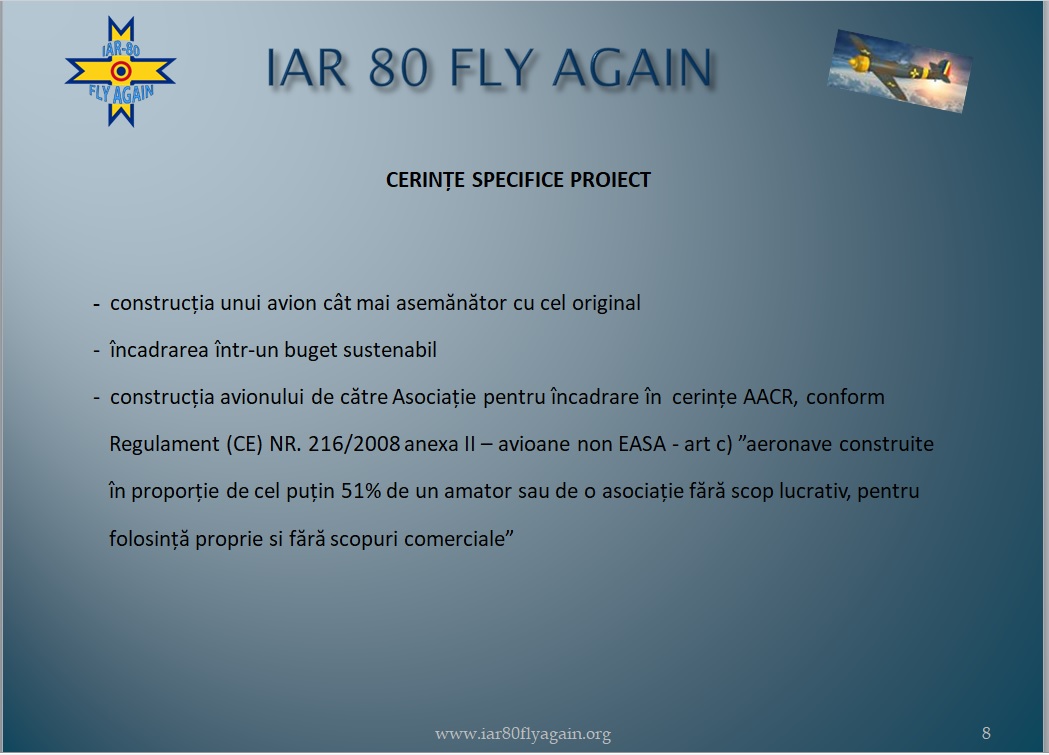 IAR-80
FLY AGAIN

IAR 80 FLY AGAIN

CERINȚE SPECIFICE PROIECT

- construcția unui avion cât mai asemănător cu cel original

- încadrarea într-un buget sustenabil

- construcția avionului de către Asociație pentru încadrare în cerințe AACR, conform Regulament (CE) NR. 216/2008 anexa II – avioane non EASA - art c) ”aeronave construite în proporție de cel puțin 51% de un amator sau de o asociație fără scop lucrativ, pentru folosință proprie si fără scopuri comerciale”

www.iar80flyagain.org

8